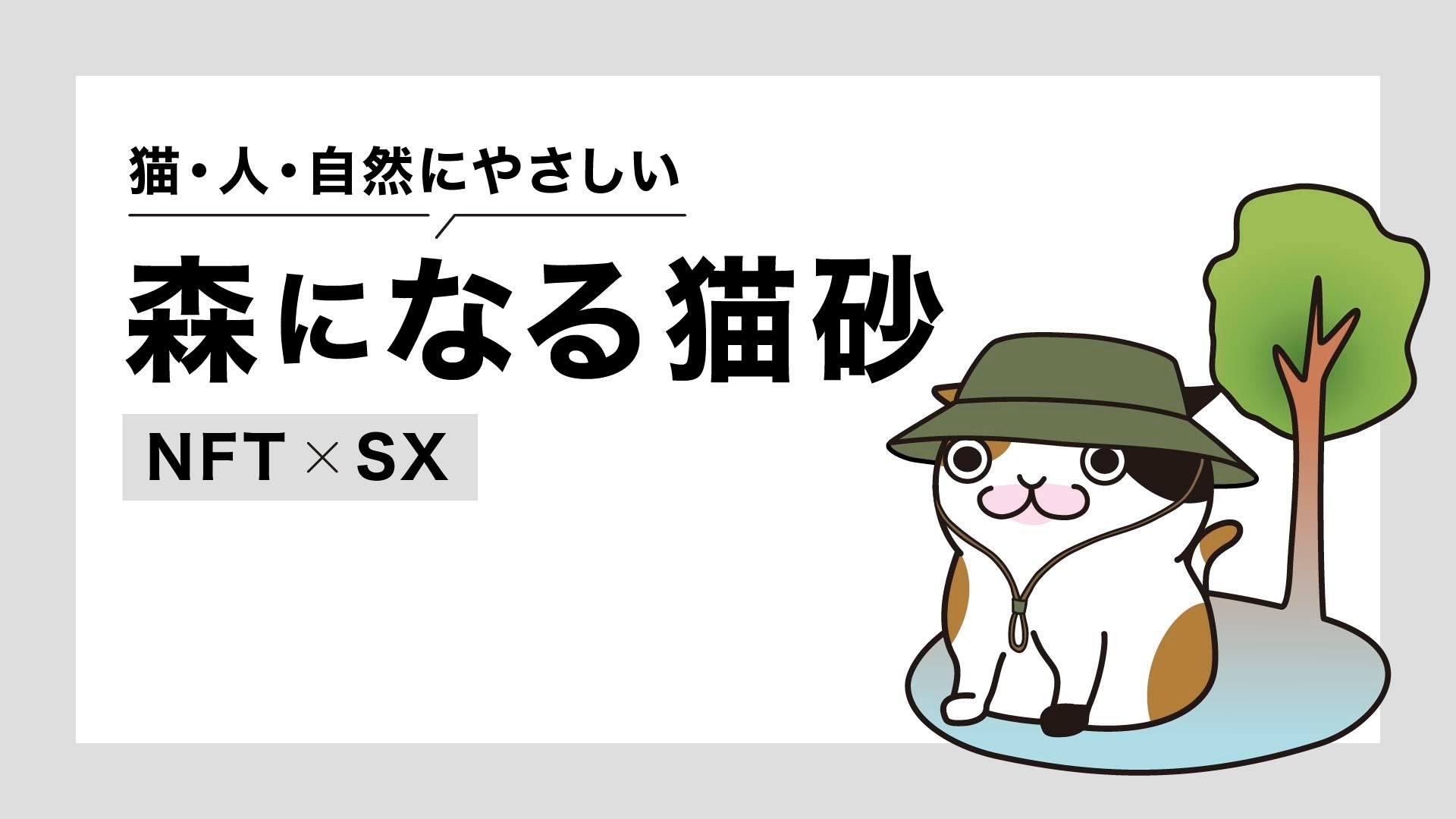 猫・人・自然にやさしい

森になる猫砂

NFT × SX